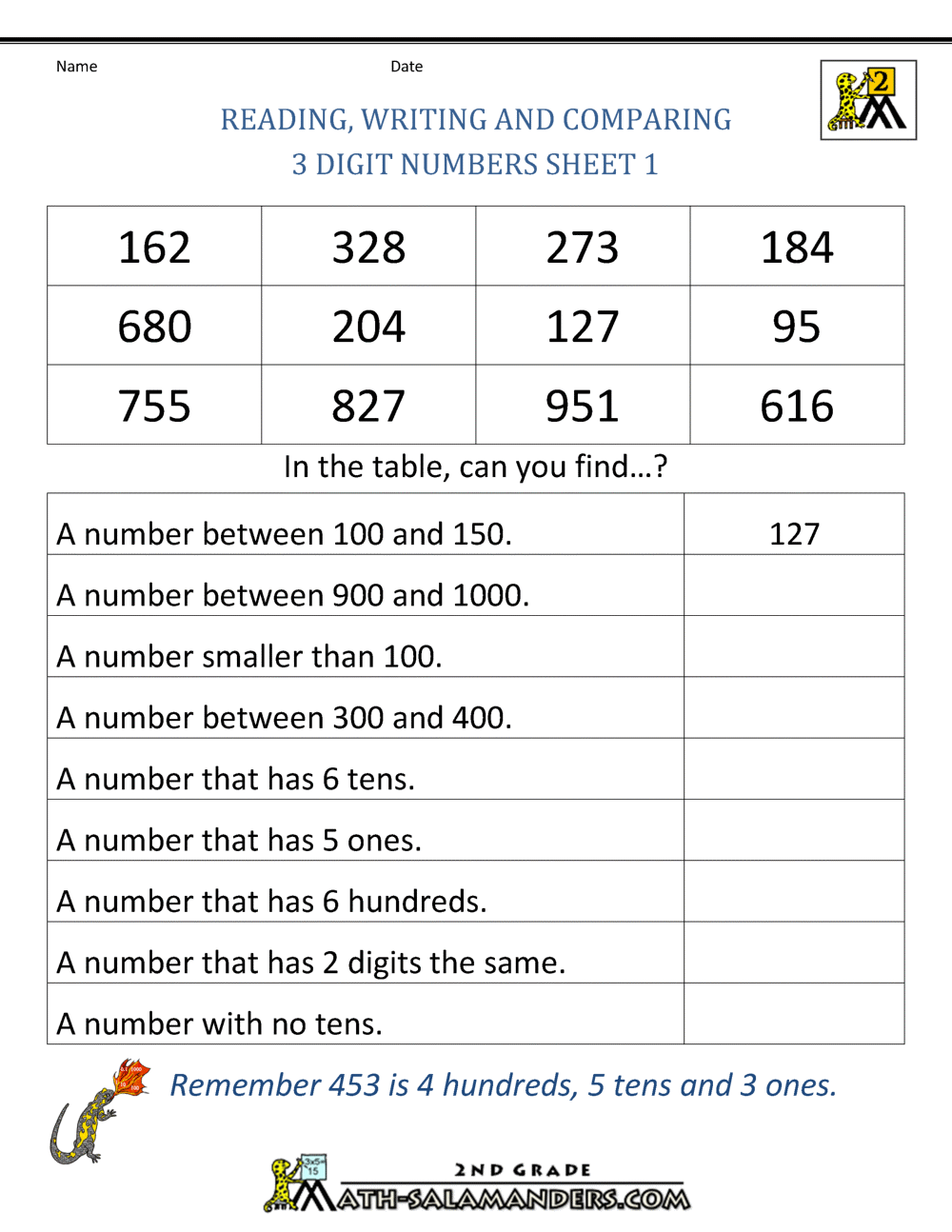 Name Date

2

READING, WRITING AND COMPARING
3 DIGIT NUMBERS SHEET 1

| 162 | 328 | 273 | 184 |
|---|---|---|---|
| 680 | 204 | 127 | 95 |
| 755 | 827 | 951 | 616 |

In the table, can you find...?

| A number between 100 and 150. | 127 |
|---|---|
| A number between 900 and 1000. | |
| A number smaller than 100. | |
| A number between 300 and 400. | |
| A number that has 6 tens. | |
| A number that has 5 ones. | |
| A number that has 6 hundreds. | |
| A number that has 2 digits the same. | |
| A number with no tens. | |

Remember 453 is 4 hundreds, 5 tens and 3 ones.

2ND GRADE
MATH-SALAMANDERS.COM